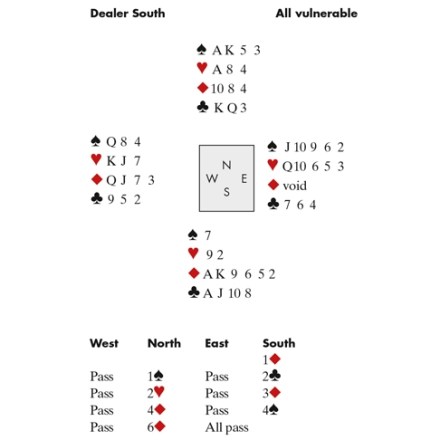 Dealer South All vulnerable

♠ A K 5 3
♥ A 8 4
♦ 10 8 4
♣ K Q 3

♠ Q 8 4
♥ K J 7
♦ Q J 7 3
♣ 9 5 2

N
W E
S

♠ J 10 9 6 2
♥ Q 10 6 5 3
♦ void
♣ 7 6 4

♠ 7
♥ 9 2
♦ A K 9 6 5 2
♣ A J 10 8

| West | North | East | South |
|---|---|---|---|
| | | | 1♦ |
| Pass | 1♠ | Pass | 2♣ |
| Pass | 2♥ | Pass | 3♦ |
| Pass | 4♦ | Pass | 4♠ |
| Pass | 6♦ | All pass | |